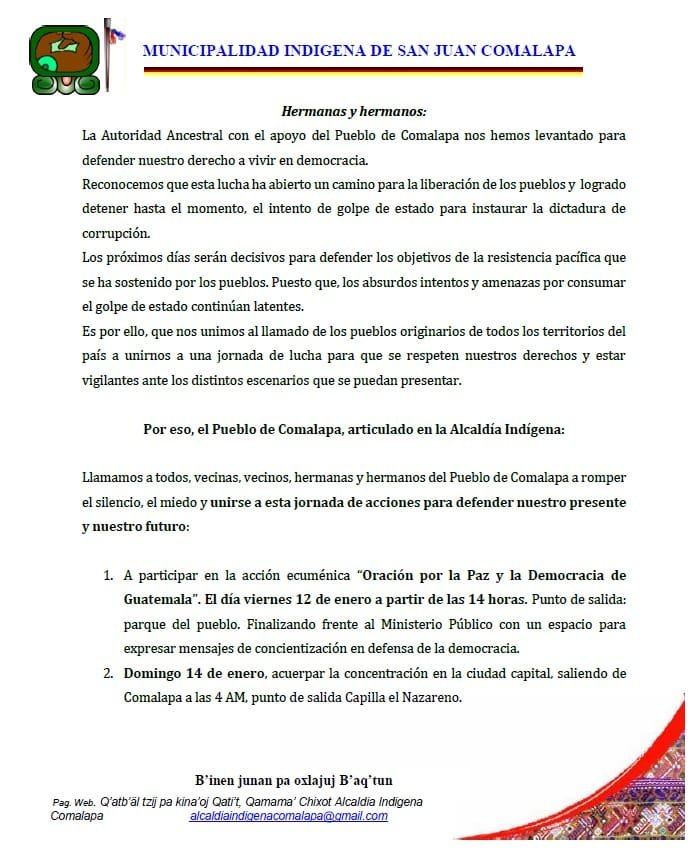 MUNICIPALIDAD INDIGENA DE SAN JUAN COMALAPA

Hermanas y hermanos:

La Autoridad Ancestral con el apoyo del Pueblo de Comalapa nos hemos levantado para defender nuestro derecho a vivir en democracia.

Reconocemos que esta lucha ha abierto un camino para la liberación de los pueblos y logrado detener hasta el momento, el intento de golpe de estado para instaurar la dictadura de corrupción.

Los próximos días serán decisivos para defender los objetivos de la resistencia pacífica que se ha sostenido por los pueblos. Puesto que, los absurdos intentos y amenazas por consumar el golpe de estado continúan latentes.

Es por ello, que nos unimos al llamado de los pueblos originarios de todos los territorios del país a unirnos a una jornada de lucha para que se respeten nuestros derechos y estar vigilantes ante los distintos escenarios que se puedan presentar.

Por eso, el Pueblo de Comalapa, articulado en la Alcaldía Indígena:

Llamamos a todos, vecinas, vecinos, hermanas y hermanos del Pueblo de Comalapa a romper el silencio, el miedo y unirse a esta jornada de acciones para defender nuestro presente y nuestro futuro:

1. A participar en la acción ecuménica "Oración por la Paz y la Democracia de Guatemala". El día viernes 12 de enero a partir de las 14 horas. Punto de salida: parque del pueblo. Finalizando frente al Ministerio Público con un espacio para expresar mensajes de concientización en defensa de la democracia.
2. Domingo 14 de enero, acuerpar la concentración en la ciudad capital, saliendo de Comalapa a las 4 AM, punto de salida Capilla el Nazareno.

B'inen junan pa oxlajuj B'aq'tun

Pag. Web. Q'atb'äl tzij pa kina'oj Qati't, Qamama' Chixot Alcaldia Indigena Comalapa alcaldiaindigenacomalapa@gmail.com